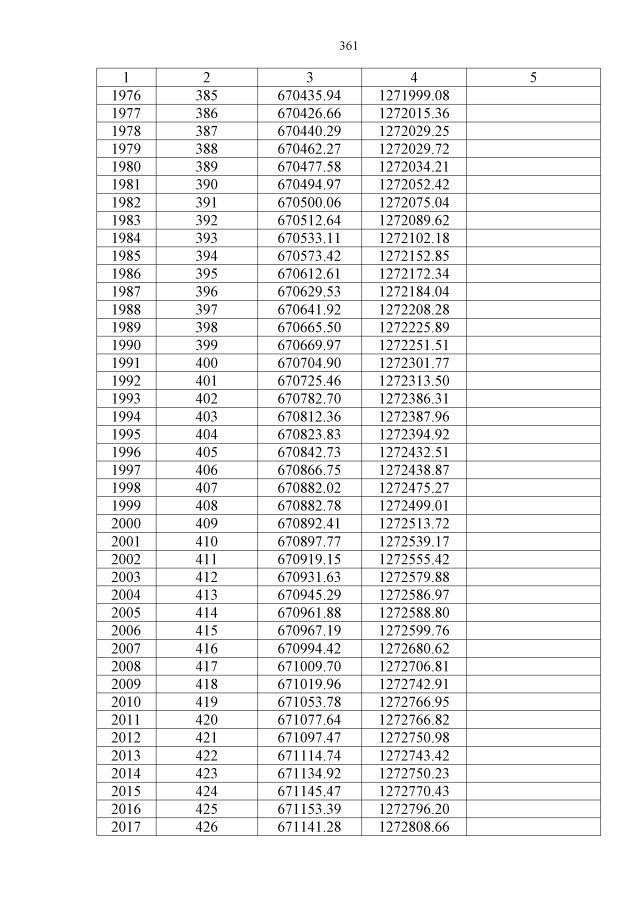 361

| 1 | 2 | 3 | 4 | 5 |
|---|---|---|---|---|
| 1976 | 385 | 670435.94 | 1271999.08 | |
| 1977 | 386 | 670426.66 | 1272015.36 | |
| 1978 | 387 | 670440.29 | 1272029.25 | |
| 1979 | 388 | 670462.27 | 1272029.72 | |
| 1980 | 389 | 670477.58 | 1272034.21 | |
| 1981 | 390 | 670494.97 | 1272052.42 | |
| 1982 | 391 | 670500.06 | 1272075.04 | |
| 1983 | 392 | 670512.64 | 1272089.62 | |
| 1984 | 393 | 670533.11 | 1272102.18 | |
| 1985 | 394 | 670573.42 | 1272152.85 | |
| 1986 | 395 | 670612.61 | 1272172.34 | |
| 1987 | 396 | 670629.53 | 1272184.04 | |
| 1988 | 397 | 670641.92 | 1272208.28 | |
| 1989 | 398 | 670665.50 | 1272225.89 | |
| 1990 | 399 | 670669.97 | 1272251.51 | |
| 1991 | 400 | 670704.90 | 1272301.77 | |
| 1992 | 401 | 670725.46 | 1272313.50 | |
| 1993 | 402 | 670782.70 | 1272386.31 | |
| 1994 | 403 | 670812.36 | 1272387.96 | |
| 1995 | 404 | 670823.83 | 1272394.92 | |
| 1996 | 405 | 670842.73 | 1272432.51 | |
| 1997 | 406 | 670866.75 | 1272438.87 | |
| 1998 | 407 | 670882.02 | 1272475.27 | |
| 1999 | 408 | 670882.78 | 1272499.01 | |
| 2000 | 409 | 670892.41 | 1272513.72 | |
| 2001 | 410 | 670897.77 | 1272539.17 | |
| 2002 | 411 | 670919.15 | 1272555.42 | |
| 2003 | 412 | 670931.63 | 1272579.88 | |
| 2004 | 413 | 670945.29 | 1272586.97 | |
| 2005 | 414 | 670961.88 | 1272588.80 | |
| 2006 | 415 | 670967.19 | 1272599.76 | |
| 2007 | 416 | 670994.42 | 1272680.62 | |
| 2008 | 417 | 671009.70 | 1272706.81 | |
| 2009 | 418 | 671019.96 | 1272742.91 | |
| 2010 | 419 | 671053.78 | 1272766.95 | |
| 2011 | 420 | 671077.64 | 1272766.82 | |
| 2012 | 421 | 671097.47 | 1272750.98 | |
| 2013 | 422 | 671114.74 | 1272743.42 | |
| 2014 | 423 | 671134.92 | 1272750.23 | |
| 2015 | 424 | 671145.47 | 1272770.43 | |
| 2016 | 425 | 671153.39 | 1272796.20 | |
| 2017 | 426 | 671141.28 | 1272808.66 | |